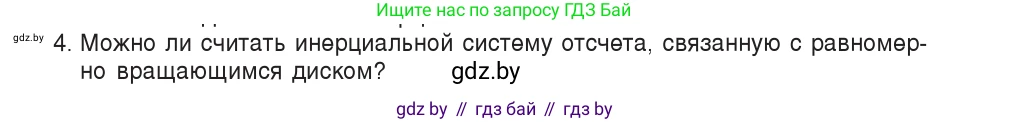 Ищите нас по запросу ГДЗ Бай

gdz.by 4. Можно ли считать инерциальной систему отсчета, связанную с равномерно вращающимся диском? gdz.by

gdz by // гдз бай // гдз by